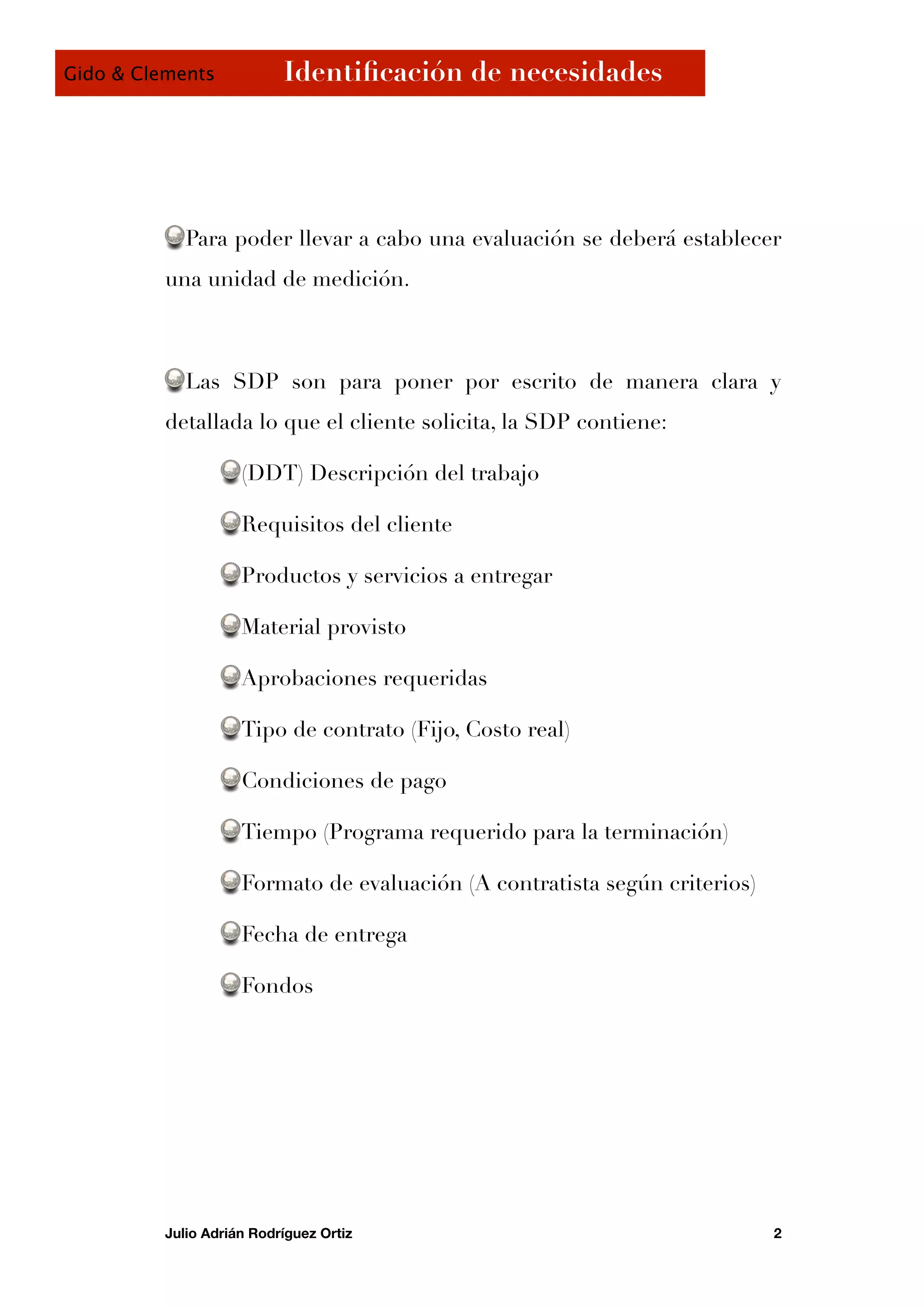 Gido & Clements Identificación de necesidades

Para poder llevar a cabo una evaluación se deberá establecer una unidad de medición.

Las SDP son para poner por escrito de manera clara y detallada lo que el cliente solicita, la SDP contiene:

(DDT) Descripción del trabajo

Requisitos del cliente

Productos y servicios a entregar

Material provisto

Aprobaciones requeridas

Tipo de contrato (Fijo, Costo real)

Condiciones de pago

Tiempo (Programa requerido para la terminación)

Formato de evaluación (A contratista según criterios)

Fecha de entrega

Fondos

Julio Adrián Rodríguez Ortiz 2